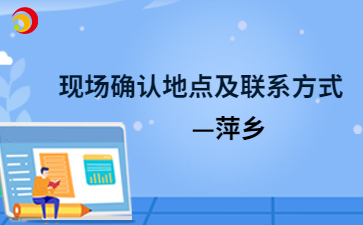 现场确认地点及联系方式

—萍乡